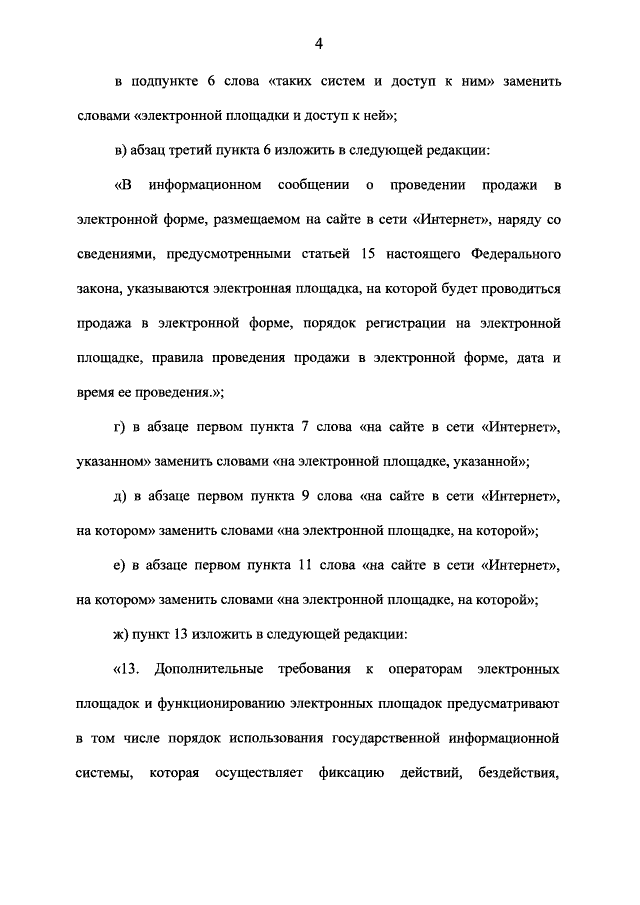 4

в подпункте 6 слова «таких систем и доступ к ним» заменить словами «электронной площадки и доступ к ней»;

в) абзац третий пункта 6 изложить в следующей редакции:

«В информационном сообщении о проведении продажи в электронной форме, размещаемом на сайте в сети «Интернет», наряду со сведениями, предусмотренными статьей 15 настоящего Федерального закона, указываются электронная площадка, на которой будет проводиться продажа в электронной форме, порядок регистрации на электронной площадке, правила проведения продажи в электронной форме, дата и время ее проведения.»;

г) в абзаце первом пункта 7 слова «на сайте в сети «Интернет», указанном» заменить словами «на электронной площадке, указанной»;

д) в абзаце первом пункта 9 слова «на сайте в сети «Интернет», на котором» заменить словами «на электронной площадке, на которой»;

е) в абзаце первом пункта 11 слова «на сайте в сети «Интернет», на котором» заменить словами «на электронной площадке, на которой»;

ж) пункт 13 изложить в следующей редакции:

«13. Дополнительные требования к операторам электронных площадок и функционированию электронных площадок предусматривают в том числе порядок использования государственной информационной системы, которая осуществляет фиксацию действий, бездействия,